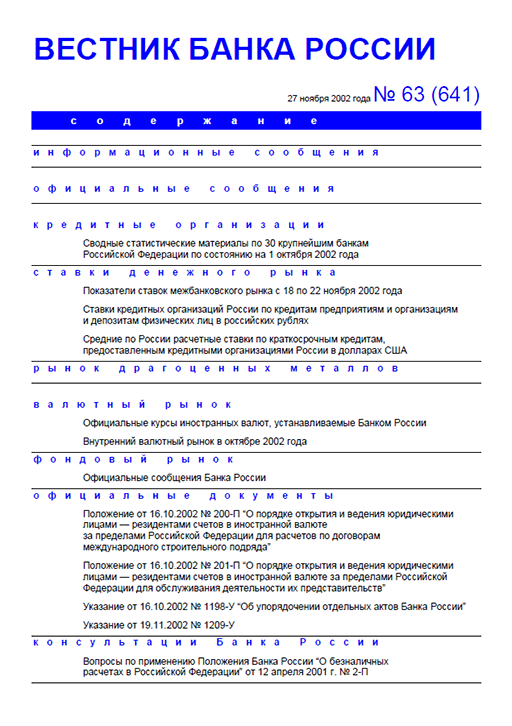 ВЕСТНИК БАНКА РОССИИ

27 ноября 2002 года № 63 (641)

содержание

информационные сообщения

официальные сообщения

кредитные организации

Сводные статистические материалы по 30 крупнейшим банкам Российской Федерации по состоянию на 1 октября 2002 года

ставки денежного рынка

Показатели ставок межбанковского рынка с 18 по 22 ноября 2002 года

Ставки кредитных организаций России по кредитам предприятиям и организациям и депозитам физических лиц в российских рублях

Средние по России расчетные ставки по краткосрочным кредитам, предоставленным кредитными организациями России в долларах США

рынок драгоценных металлов

валютный рынок

Официальные курсы иностранных валют, устанавливаемые Банком России

Внутренний валютный рынок в октябре 2002 года

фондовый рынок

Официальные сообщения Банка России

официальные документы

Положение от 16.10.2002 № 200-П "О порядке открытия и ведения юридическими лицами — резидентами счетов в иностранной валюте за пределами Российской Федерации для расчетов по договорам международного строительного подряда"

Положение от 16.10.2002 № 201-П "О порядке открытия и ведения юридическими лицами — резидентами счетов в иностранной валюте за пределами Российской Федерации для обслуживания деятельности их представительств"

Указание от 16.10.2002 № 1198-У "Об упорядочении отдельных актов Банка России"

Указание от 19.11.2002 № 1209-У

консультации Банка России

Вопросы по применению Положения Банка России "О безналичных расчетах в Российской Федерации" от 12 апреля 2001 г. № 2-П